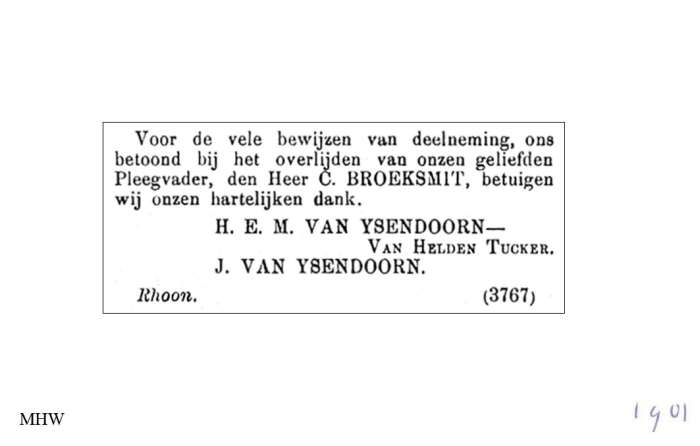 Voor de vele bewijzen van deelneming, ons betoond bij het overlijden van onzen geliefden Pleegvader, den Heer C. BROEKSMIT, betuigen wij onzen hartelijken dank.

H. E. M. VAN YSENDOORN—
VAN HELDEN TUCKER.
J. VAN YSENDOORN.

Rhoon. (3767)

MHW

1901